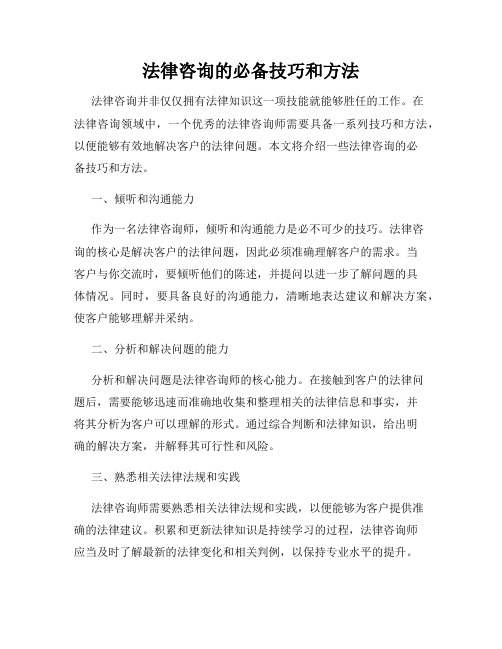 法律咨询的必备技巧和方法

法律咨询并非仅仅拥有法律知识这一项技能就能够胜任的工作。在法律咨询领域中，一个优秀的法律咨询师需要具备一系列技巧和方法，以便能够有效地解决客户的法律问题。本文将介绍一些法律咨询的必备技巧和方法。

一、倾听和沟通能力

作为一名法律咨询师，倾听和沟通能力是必不可少的技巧。法律咨询的核心是解决客户的法律问题，因此必须准确理解客户的需求。当客户与你交流时，要倾听他们的陈述，并提问以进一步了解问题的具体情况。同时，要具备良好的沟通能力，清晰地表达建议和解决方案，使客户能够理解并采纳。

二、分析和解决问题的能力

分析和解决问题是法律咨询师的核心能力。在接触到客户的法律问题后，需要能够迅速而准确地收集和整理相关的法律信息和事实，并将其分析为客户可以理解的形式。通过综合判断和法律知识，给出明确的解决方案，并解释其可行性和风险。

三、熟悉相关法律法规和实践

法律咨询师需要熟悉相关法律法规和实践，以便能够为客户提供准确的法律建议。积累和更新法律知识是持续学习的过程，法律咨询师应当及时了解最新的法律变化和相关判例，以保持专业水平的提升。